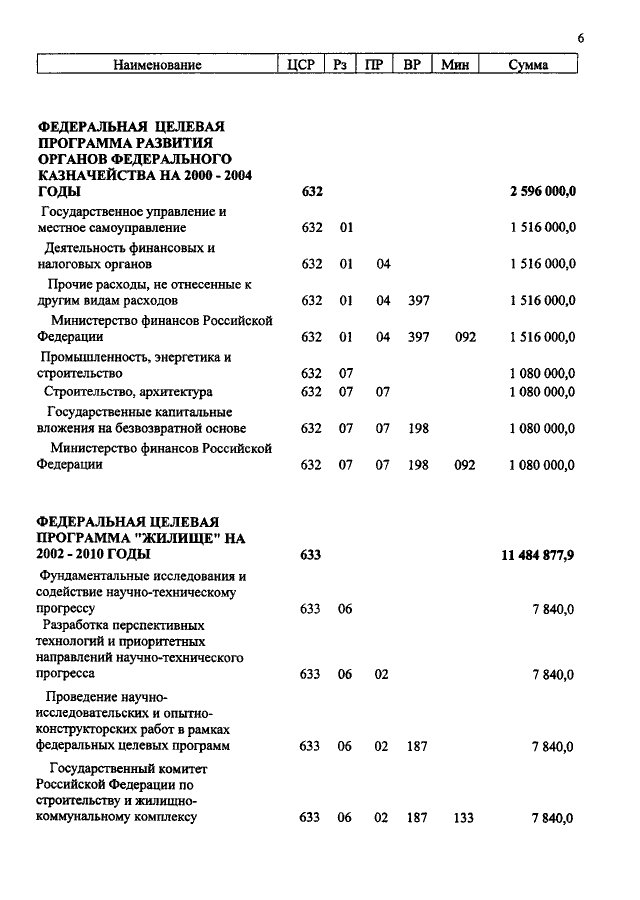 6

| Наименование | ЦСР | Рз | ПР | ВР | Мин | Сумма |
|---|---|---|---|---|---|---|
| ФЕДЕРАЛЬНАЯ ЦЕЛЕВАЯ ПРОГРАММА РАЗВИТИЯ ОРГАНОВ ФЕДЕРАЛЬНОГО КАЗНАЧЕЙСТВА НА 2000 - 2004 ГОДЫ | 632 | | | | | 2 596 000,0 |
| Государственное управление и местное самоуправление | 632 | 01 | | | | 1 516 000,0 |
| Деятельность финансовых и налоговых органов | 632 | 01 | 04 | | | 1 516 000,0 |
| Прочие расходы, не отнесенные к другим видам расходов | 632 | 01 | 04 | 397 | | 1 516 000,0 |
| Министерство финансов Российской Федерации | 632 | 01 | 04 | 397 | 092 | 1 516 000,0 |
| Промышленность, энергетика и строительство | 632 | 07 | | | | 1 080 000,0 |
| Строительство, архитектура | 632 | 07 | 07 | | | 1 080 000,0 |
| Государственные капитальные вложения на безвозвратной основе | 632 | 07 | 07 | 198 | | 1 080 000,0 |
| Министерство финансов Российской Федерации | 632 | 07 | 07 | 198 | 092 | 1 080 000,0 |
| ФЕДЕРАЛЬНАЯ ЦЕЛЕВАЯ ПРОГРАММА "ЖИЛИЩЕ" НА 2002 - 2010 ГОДЫ | 633 | | | | | 11 484 877,9 |
| Фундаментальные исследования и содействие научно-техническому прогрессу | 633 | 06 | | | | 7 840,0 |
| Разработка перспективных технологий и приоритетных направлений научно-технического прогресса | 633 | 06 | 02 | | | 7 840,0 |
| Проведение научно-исследовательских и опытно-конструкторских работ в рамках федеральных целевых программ | 633 | 06 | 02 | 187 | | 7 840,0 |
| Государственный комитет Российской Федерации по строительству и жилищно-коммунальному комплексу | 633 | 06 | 02 | 187 | 133 | 7 840,0 |